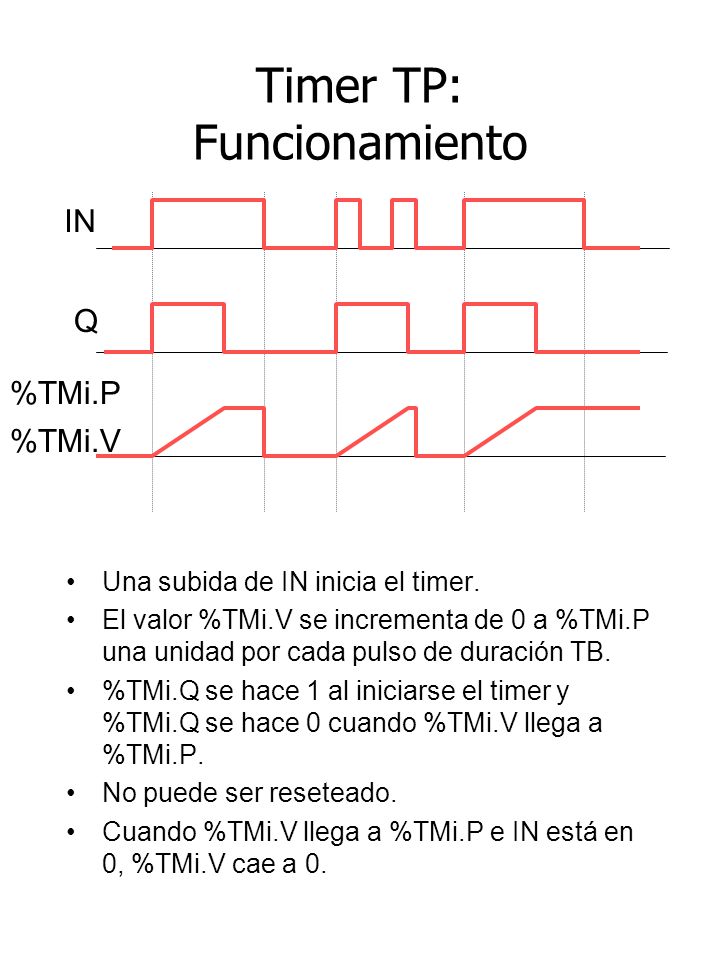 Timer TP: Funcionamiento

IN

Q

%TMi.P
%TMi.V

• Una subida de IN inicia el timer.
• El valor %TMi.V se incrementa de 0 a %TMi.P una unidad por cada pulso de duración TB.
• %TMi.Q se hace 1 al iniciarse el timer y %TMi.Q se hace 0 cuando %TMi.V llega a %TMi.P.
• No puede ser reseteado.
• Cuando %TMi.V llega a %TMi.P e IN está en 0, %TMi.V cae a 0.